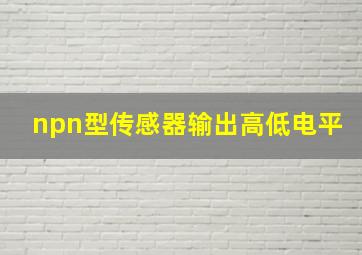 npn型传感器输出高低电平